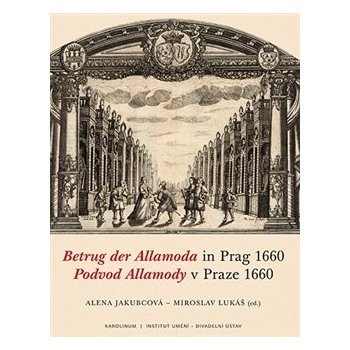 Betrug der Allamoda in Prag 1660
Podvod Allamody v Praze 1660

ALENA JAKUBCOVÁ – MIROSLAV LUKÁŠ (ed.)

KAROLINUM | INSTITUT UMĚNÍ – DIVADELNÍ ÚSTAV